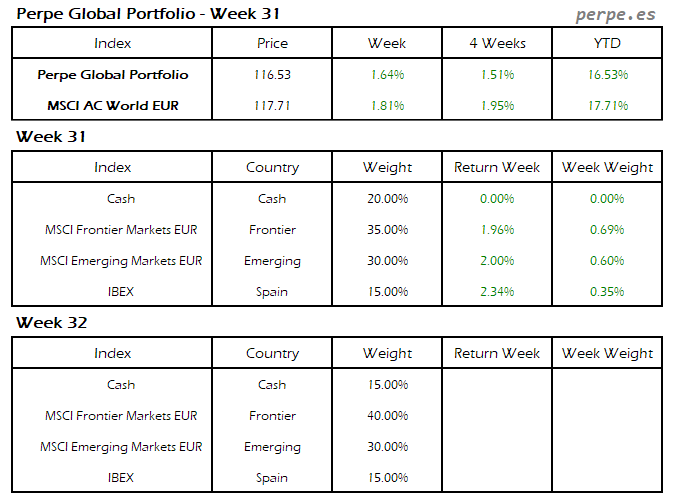 Perpe Global Portfolio - Week 31

perpe.es

| Index | Price | Week | 4 Weeks | YTD |
|---|---|---|---|---|
| Perpe Global Portfolio | 116.53 | 1.64% | 1.51% | 16.53% |
| MSCI AC World EUR | 117.71 | 1.81% | 1.95% | 17.71% |

Week 31

| Index | Country | Weight | Return Week | Week Weight |
|---|---|---|---|---|
| Cash | Cash | 20.00% | 0.00% | 0.00% |
| MSCI Frontier Markets EUR | Frontier | 35.00% | 1.96% | 0.69% |
| MSCI Emerging Markets EUR | Emerging | 30.00% | 2.00% | 0.60% |
| IBEX | Spain | 15.00% | 2.34% | 0.35% |

Week 32

| Index | Country | Weight | Return Week | Week Weight |
|---|---|---|---|---|
| Cash | Cash | 15.00% | | |
| MSCI Frontier Markets EUR | Frontier | 40.00% | | |
| MSCI Emerging Markets EUR | Emerging | 30.00% | | |
| IBEX | Spain | 15.00% | | |